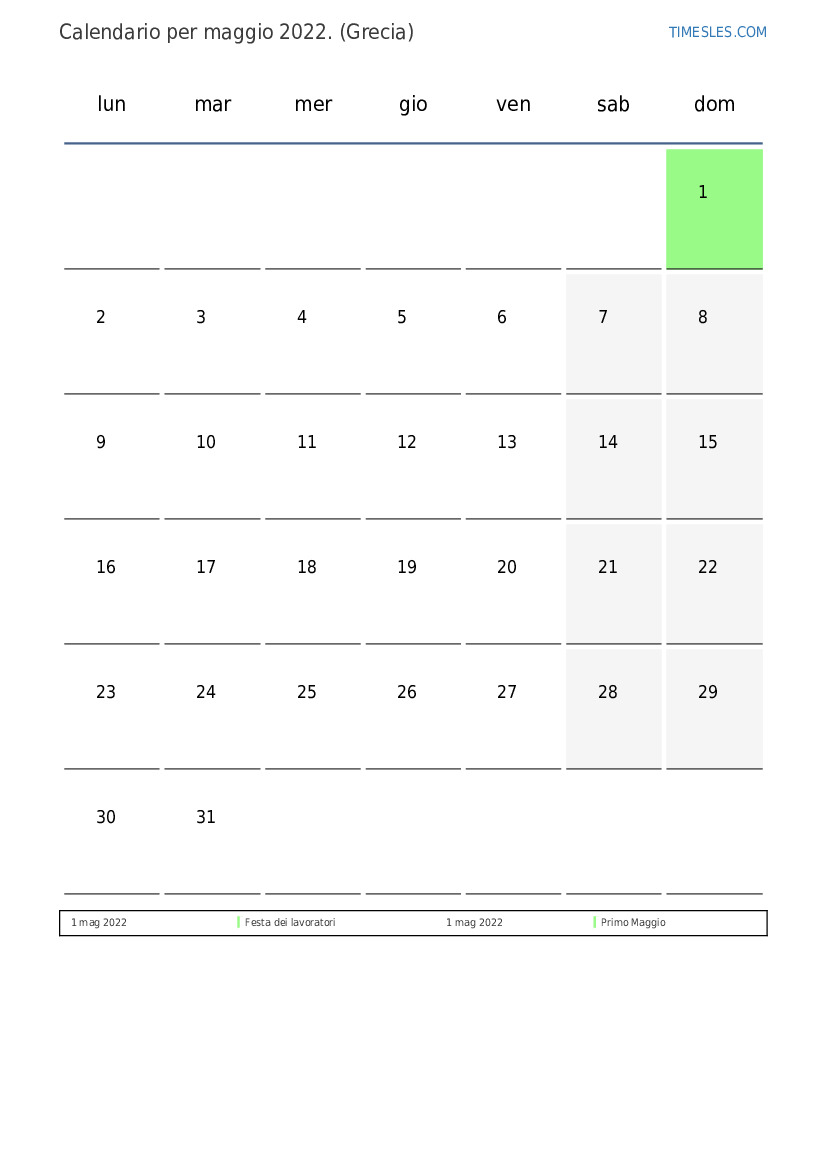 Calendario per maggio 2022. (Grecia)

TIMESLES.COM

| lun | mar | mer | gio | ven | sab | dom |
|---|---|---|---|---|---|---|
| | | | | | | 1 |
| 2 | 3 | 4 | 5 | 6 | 7 | 8 |
| 9 | 10 | 11 | 12 | 13 | 14 | 15 |
| 16 | 17 | 18 | 19 | 20 | 21 | 22 |
| 23 | 24 | 25 | 26 | 27 | 28 | 29 |
| 30 | 31 | | | | | |

| 1 mag 2022 | Festa dei lavoratori | 1 mag 2022 | Primo Maggio |
|---|---|---|---|